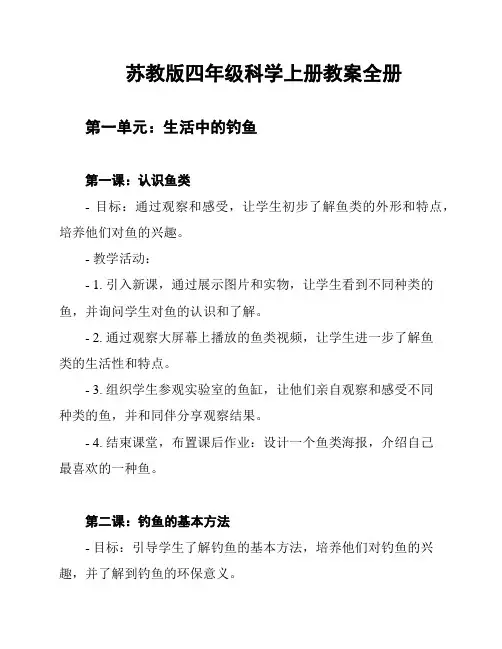 苏教版四年级科学上册教案全册

第一单元：生活中的钓鱼

第一课：认识鱼类

- 目标：通过观察和感受，让学生初步了解鱼类的外形和特点，培养他们对鱼的兴趣。

- 教学活动：

- 1. 引入新课，通过展示图片和实物，让学生看到不同种类的鱼，并询问学生对鱼的认识和了解。

- 2. 通过观察大屏幕上播放的鱼类视频，让学生进一步了解鱼类的生活性和特点。

- 3. 组织学生参观实验室的鱼缸，让他们亲自观察和感受不同种类的鱼，并和同伴分享观察结果。

- 4. 结束课堂，布置课后作业：设计一个鱼类海报，介绍自己最喜欢的一种鱼。

第二课：钓鱼的基本方法

- 目标：引导学生了解钓鱼的基本方法，培养他们对钓鱼的兴趣，并了解到钓鱼的环保意义。